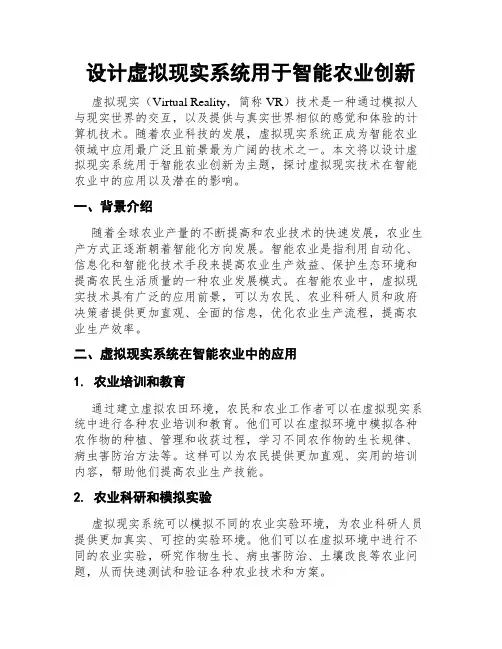 设计虚拟现实系统用于智能农业创新

虚拟现实（Virtual Reality，简称 VR）技术是一种通过模拟人与现实世界的交互，以及提供与真实世界相似的感觉和体验的计算机技术。随着农业科技的发展，虚拟现实系统正成为智能农业领域中应用最广泛且前景最为广阔的技术之一。本文将以设计虚拟现实系统用于智能农业创新为主题，探讨虚拟现实技术在智能农业中的应用以及潜在的影响。

一、背景介绍

随着全球农业产量的不断提高和农业技术的快速发展，农业生产方式正逐渐朝着智能化方向发展。智能农业是指利用自动化、信息化和智能化技术手段来提高农业生产效益、保护生态环境和提高农民生活质量的一种农业发展模式。在智能农业中，虚拟现实技术具有广泛的应用前景，可以为农民、农业科研人员和政府决策者提供更加直观、全面的信息，优化农业生产流程，提高农业生产效率。

二、虚拟现实系统在智能农业中的应用

1. 农业培训和教育

通过建立虚拟农田环境，农民和农业工作者可以在虚拟现实系统中进行各种农业培训和教育。他们可以在虚拟环境中模拟各种农作物的种植、管理和收获过程，学习不同农作物的生长规律、病虫害防治方法等。这样可以为农民提供更加直观、实用的培训内容，帮助他们提高农业生产技能。

2. 农业科研和模拟实验

虚拟现实系统可以模拟不同的农业实验环境，为农业科研人员提供更加真实、可控的实验环境。他们可以在虚拟环境中进行不同的农业实验，研究作物生长、病虫害防治、土壤改良等农业问题，从而快速测试和验证各种农业技术和方案。